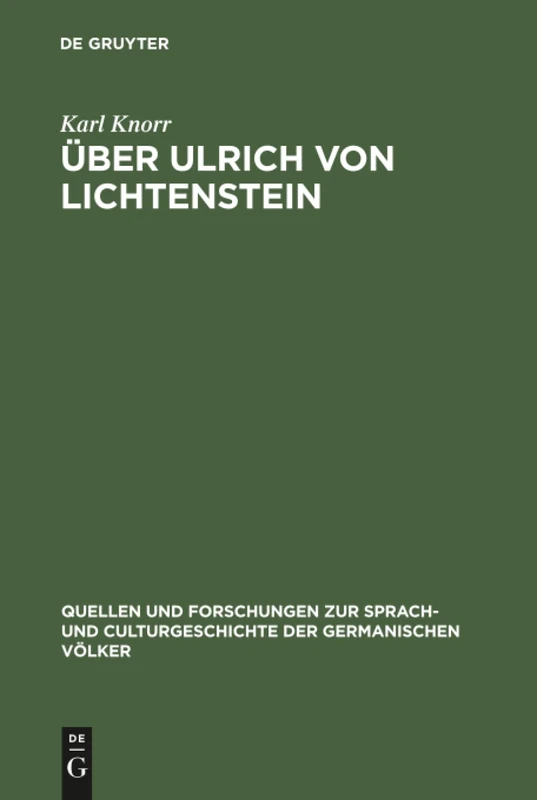 DE GRUYTER

Karl Knorr
ÜBER ULRICH VON LICHTENSTEIN

QUELLEN UND FORSCHUNGEN ZUR SPRACH- UND CULTURGESCHICHTE DER GERMANISCHEN VÖLKER

DE
G